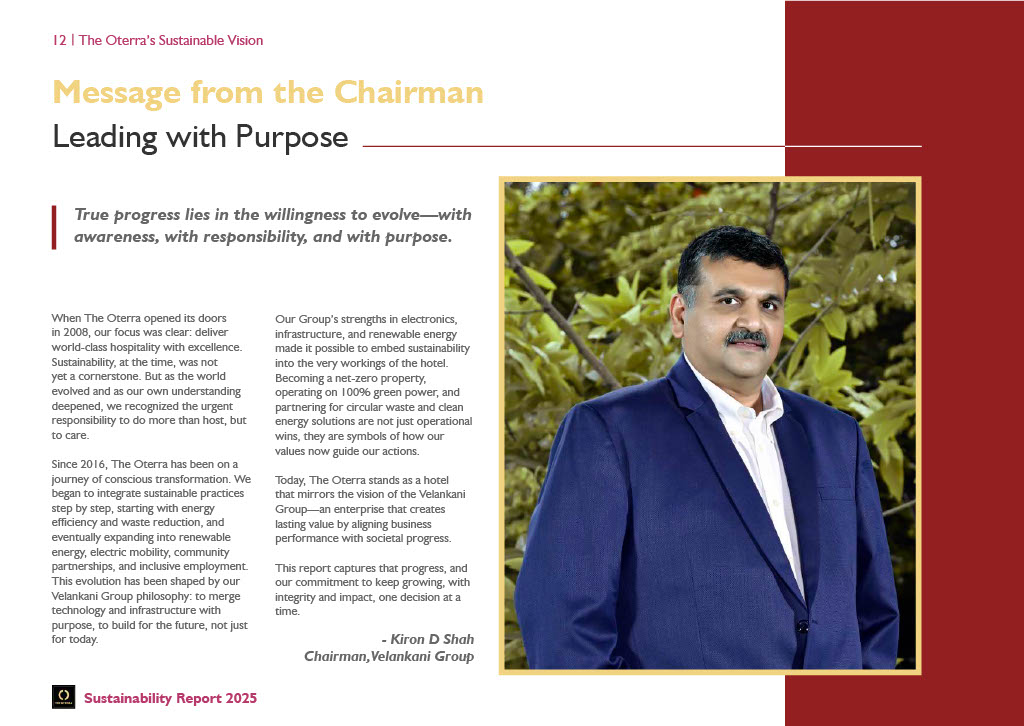 12 | The Oterra's Sustainable Vision

Message from the Chairman

Leading with Purpose

True progress lies in the willingness to evolve—with awareness, with responsibility, and with purpose.

When The Oterra opened its doors in 2008, our focus was clear: deliver world-class hospitality with excellence. Sustainability, at the time, was not yet a cornerstone. But as the world evolved and as our own understanding deepened, we recognized the urgent responsibility to do more than host, but to care.

Since 2016, The Oterra has been on a journey of conscious transformation. We began to integrate sustainable practices step by step, starting with energy efficiency and waste reduction, and eventually expanding into renewable energy, electric mobility, community partnerships, and inclusive employment. This evolution has been shaped by our Velankani Group philosophy: to merge technology and infrastructure with purpose, to build for the future, not just for today.

Our Group's strengths in electronics, infrastructure, and renewable energy made it possible to embed sustainability into the very workings of the hotel. Becoming a net-zero property, operating on 100% green power, and partnering for circular waste and clean energy solutions are not just operational wins, they are symbols of how our values now guide our actions.

Today, The Oterra stands as a hotel that mirrors the vision of the Velankani Group—an enterprise that creates lasting value by aligning business performance with societal progress.

This report captures that progress, and our commitment to keep growing, with integrity and impact, one decision at a time.

- Kiron D Shah
Chairman,Velankani Group

Sustainability Report 2025